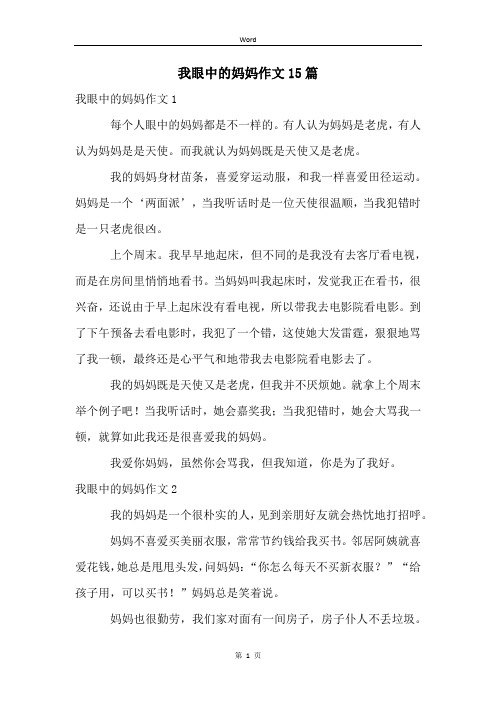 Word

我眼中的妈妈作文15篇

我眼中的妈妈作文1

每个人眼中的妈妈都是不一样的。有人认为妈妈是老虎，有人认为妈妈是是天使。而我就认为妈妈既是天使又是老虎。

我的妈妈身材苗条，喜爱穿运动服，和我一样喜爱田径运动。妈妈是一个‘两面派’，当我听话时是一位天使很温顺，当我犯错时是一只老虎很凶。

上个周末。我早早地起床，但不同的是我没有去客厅看电视，而是在房间里悄悄地看书。当妈妈叫我起床时，发觉我正在看书，很兴奋，还说由于早上起床没有看电视，所以带我去电影院看电影。到了下午预备去看电影时，我犯了一个错，这使她大发雷霆，狠狠地骂了我一顿，最终还是心平气和地带我去电影院看电影去了。

我的妈妈既是天使又是老虎，但我并不厌烦她。就拿上个周末举个例子吧！当我听话时，她会嘉奖我；当我犯错时，她会大骂我一顿，就算如此我还是很喜爱我的妈妈。

我爱你妈妈，虽然你会骂我，但我知道，你是为了我好。

我眼中的妈妈作文2

我的妈妈是一个很朴实的人，见到亲朋好友就会热忱地打招呼。

妈妈不喜爱买美丽衣服，常常节约钱给我买书。邻居阿姨就喜爱花钱，她总是甩甩头发，问妈妈：“你怎么每天不买新衣服？”“给孩子用，可以买书！”妈妈总是笑着说。

妈妈也很勤劳，我们家对面有一间房子，房子仆人不丢垃圾。

第 1 页